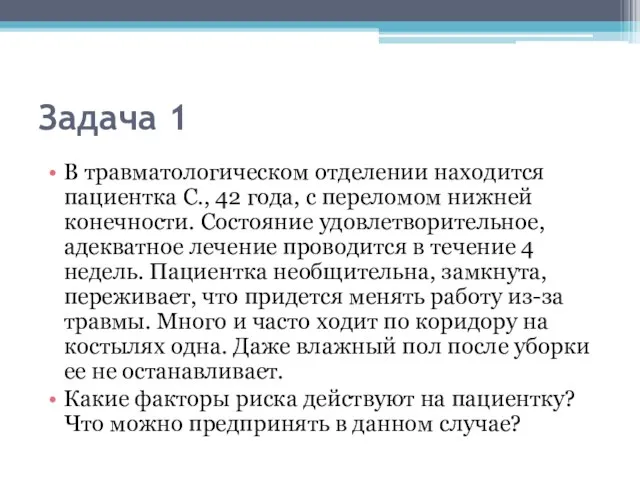 Задача 1

• В травматологическом отделении находится пациентка С., 42 года, с переломом нижней конечности. Состояние удовлетворительное, адекватное лечение проводится в течение 4 недель. Пациентка необщительна, замкнута, переживает, что придется менять работу из-за травмы. Много и часто ходит по коридору на костылях одна. Даже влажный пол после уборки ее не останавливает.
• Какие факторы риска действуют на пациентку? Что можно предпринять в данном случае?